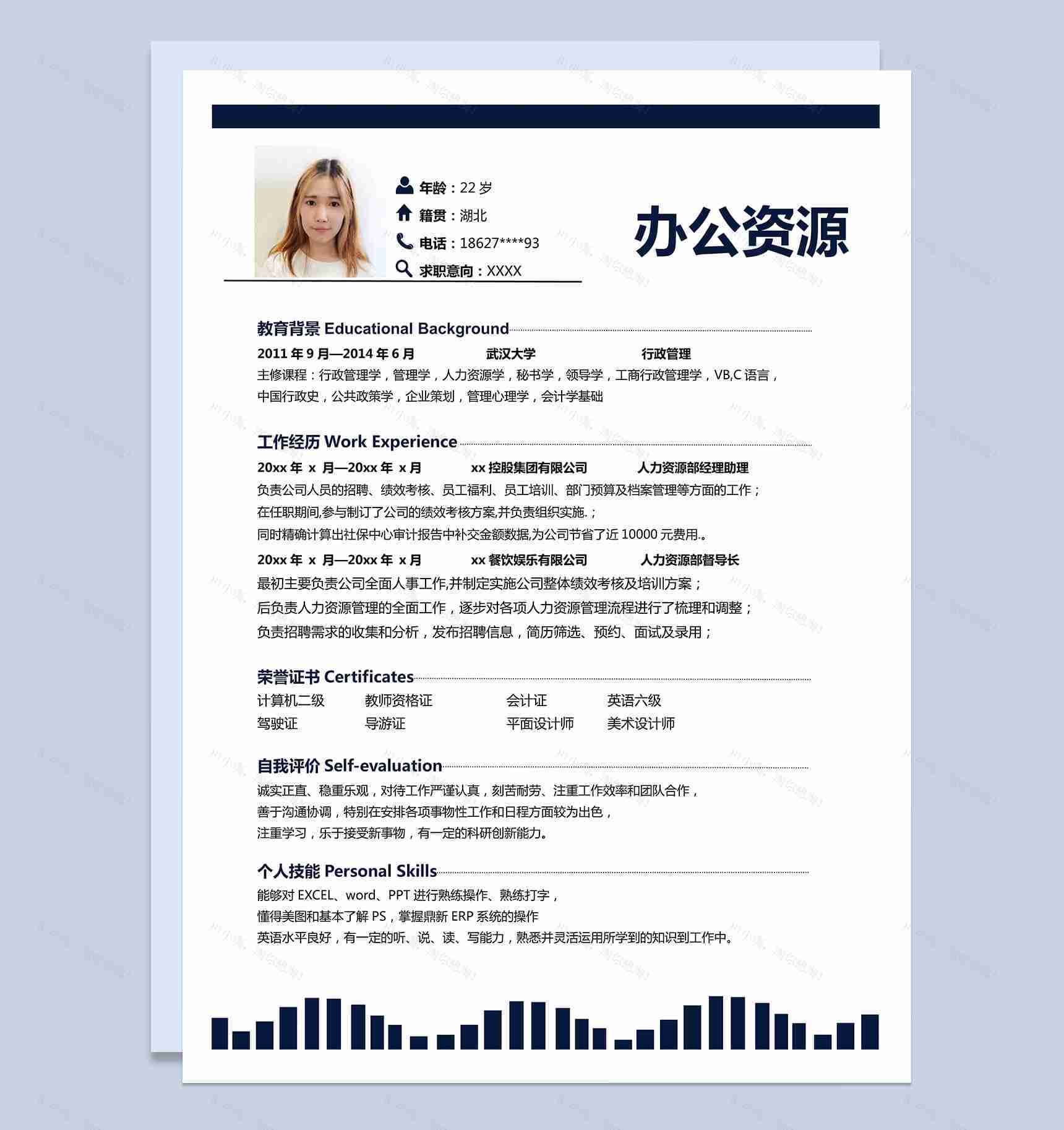 年龄：22 岁
籍贯：湖北
电话：18627****93
求职意向：XXXX

办公资源

教育背景 Educational Background
2011 年 9 月—2014 年 6 月 武汉大学 行政管理
主修课程：行政管理学，管理学，人力资源学，秘书学，领导学，工商行政管理学，VB,C 语言，中国行政史，公共政策学，企业策划，管理心理学，会计学基础

工作经历 Work Experience
20xx 年 x 月—20xx 年 x 月 xx 控股集团有限公司 人力资源部经理助理
负责公司人员的招聘、绩效考核、员工福利、员工培训、部门预算及档案管理等方面的工作；
在任职期间,参与制订了公司的绩效考核方案,并负责组织实施.；
同时精确计算出社保中心审计报告中补交金额数据,为公司节省了近 10000 元费用.。
20xx 年 x 月—20xx 年 x 月 xx 餐饮娱乐有限公司 人力资源部督导长
最初主要负责公司全面人事工作,并制定实施公司整体绩效考核及培训方案；
后负责人力资源管理的全面工作，逐步对各项人力资源管理流程进行了梳理和调整；
负责招聘需求的收集和分析，发布招聘信息，简历筛选、预约、面试及录用；

荣誉证书 Certificates
计算机二级 教师资格证 会计证 英语六级
驾驶证 导游证 平面设计师 美术设计师

自我评价 Self-evaluation
诚实正直、稳重乐观，对待工作严谨认真，刻苦耐劳、注重工作效率和团队合作，
善于沟通协调，特别在安排各项事物性工作和日程方面较为出色，
注重学习，乐于接受新事物，有一定的科研创新能力。

个人技能 Personal Skills
能够对 EXCEL、word、PPT 进行熟练操作、熟练打字，
懂得美图和基本了解 PS，掌握鼎新 ERP 系统的操作
英语水平良好，有一定的听、说、读、写能力，熟悉并灵活运用所学到的知识到工作中。